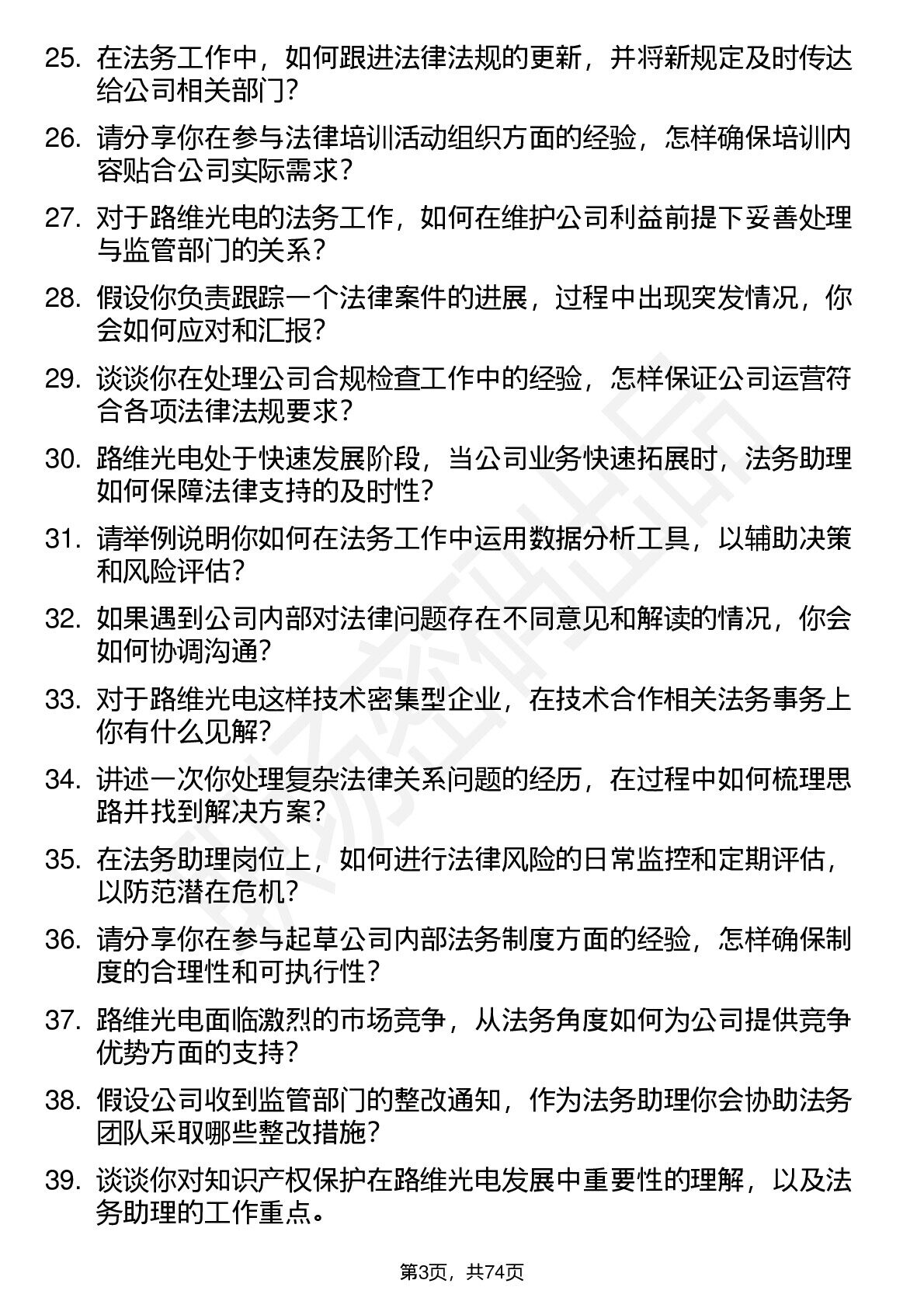 25. 在法务工作中，如何跟进法律法规的更新，并将新规定及时传达给公司相关部门？

26. 请分享你在参与法律培训活动组织方面的经验，怎样确保培训内容贴合公司实际需求？

27. 对于路维光电的法务工作，如何在维护公司利益前提下妥善处理与监管部门的关系？

28. 假设你负责跟踪一个法律案件的进展，过程中出现突发情况，你会如何应对和汇报？

29. 谈谈你在处理公司合规检查工作中的经验，怎样保证公司运营符合各项法律法规要求？

30. 路维光电处于快速发展阶段，当公司业务快速拓展时，法务助理如何保障法律支持的及时性？

31. 请举例说明你如何在法务工作中运用数据分析工具，以辅助决策和风险评估？

32. 如果遇到公司内部对法律问题存在不同意见和解读的情况，你会如何协调沟通？

33. 对于路维光电这样技术密集型企业，在技术合作相关法务事务上你有什么见解？

34. 讲述一次你处理复杂法律关系问题的经历，在过程中如何梳理思路并找到解决方案？

35. 在法务助理岗位上，如何进行法律风险的日常监控和定期评估，以防范潜在危机？

36. 请分享你在参与起草公司内部法务制度方面的经验，怎样确保制度的合理性和可执行性？

37. 路维光电面临激烈的市场竞争，从法务角度如何为公司提供竞争优势方面的支持？

38. 假设公司收到监管部门的整改通知，作为法务助理你会协助法务团队采取哪些整改措施？

39. 谈谈你对知识产权保护在路维光电发展中重要性的理解，以及法务助理的工作重点。

第3页，共74页